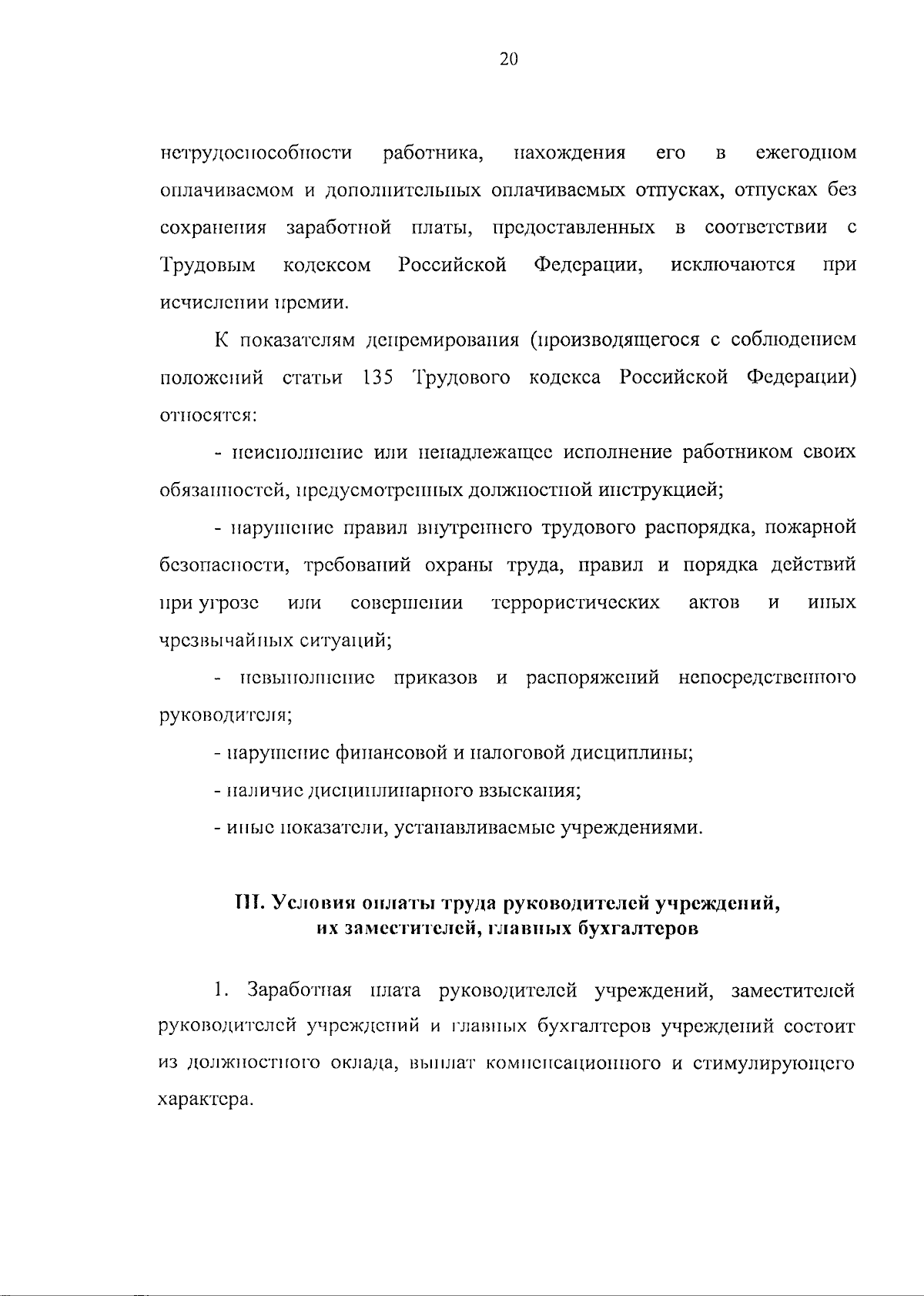 20

нетрудоспособности работника, нахождения его в ежегодном оплачиваемом и дополнительных оплачиваемых отпусках, отпусках без сохранения заработной платы, предоставленных в соответствии с Трудовым кодексом Российской Федерации, исключаются при исчислении премии.

К показателям депремирования (производящегося с соблюдением положений статьи 135 Трудового кодекса Российской Федерации) относятся:

- неисполнение или ненадлежащее исполнение работником своих обязанностей, предусмотренных должностной инструкцией;

- нарушение правил внутреннего трудового распорядка, пожарной безопасности, требований охраны труда, правил и порядка действий при угрозе или совершении террористических актов и иных чрезвычайных ситуаций;

- невыполнение приказов и распоряжений непосредственного руководителя;

- нарушение финансовой и налоговой дисциплины;

- наличие дисциплинарного взыскания;

- иные показатели, устанавливаемые учреждениями.

III. Условия оплаты труда руководителей учреждений, их заместителей, главных бухгалтеров

1. Заработная плата руководителей учреждений, заместителей руководителей учреждений и главных бухгалтеров учреждений состоит из должностного оклада, выплат компенсационного и стимулирующего характера.